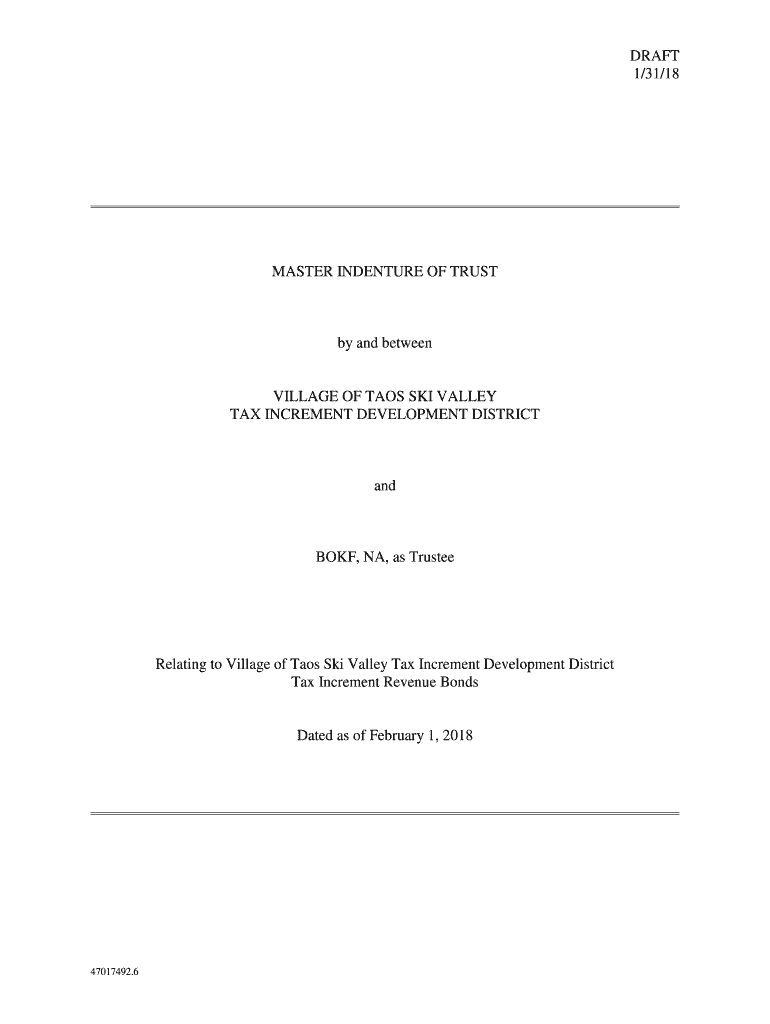 DRAFT
1/31/18

MASTER INDENTURE OF TRUST

by and between

VILLAGE OF TAOS SKI VALLEY
TAX INCREMENT DEVELOPMENT DISTRICT

and

BOKF, NA, as Trustee

Relating to Village of Taos Ski Valley Tax Increment Development District
Tax Increment Revenue Bonds

Dated as of February 1, 2018

47017492.6